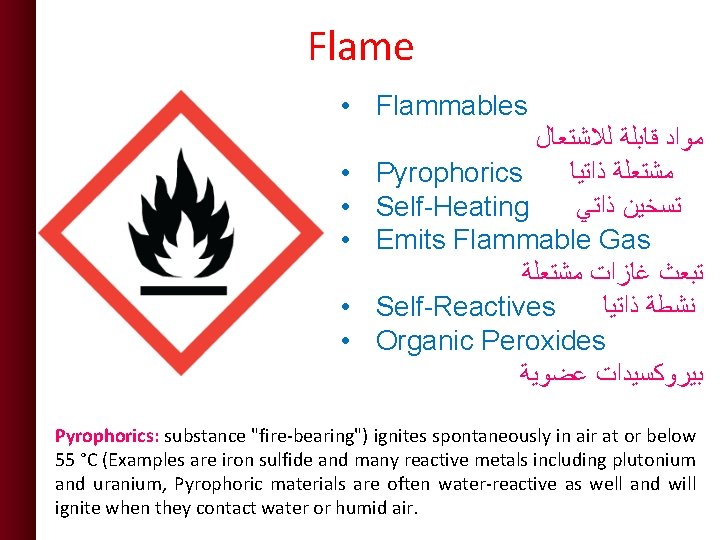 Flame

• Flammables
مواد قابلة للاشتعال
• Pyrophorics مشتعلة ذاتيا
• Self-Heating تسخين ذاتي
• Emits Flammable Gas
تبعث غازات مشتعلة
• Self-Reactives نشطة ذاتيا
• Organic Peroxides
بيروكسيدات عضوية

Pyrophorics: substance "fire-bearing") ignites spontaneously in air at or below 55 °C (Examples are iron sulfide and many reactive metals including plutonium and uranium, Pyrophoric materials are often water-reactive as well and will ignite when they contact water or humid air.